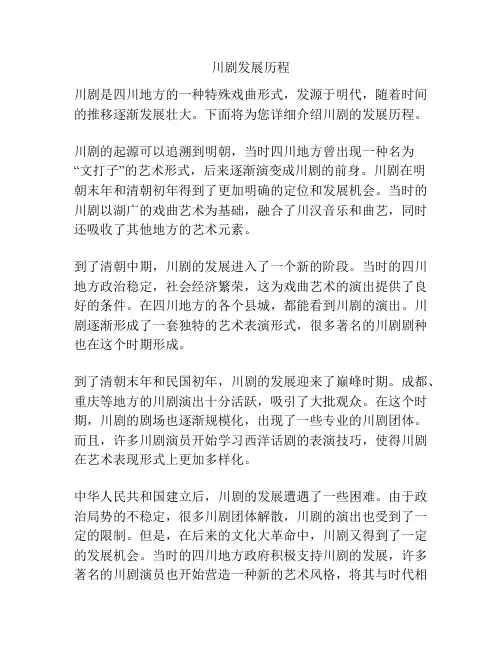 川剧发展历程

川剧是四川地方的一种特殊戏曲形式，发源于明代，随着时间的推移逐渐发展壮大。下面将为您详细介绍川剧的发展历程。

川剧的起源可以追溯到明朝，当时四川地方曾出现一种名为“文打子”的艺术形式，后来逐渐演变成川剧的前身。川剧在明朝末年和清朝初年得到了更加明确的定位和发展机会。当时的川剧以湖广的戏曲艺术为基础，融合了川汉音乐和曲艺，同时还吸收了其他地方的艺术元素。

到了清朝中期，川剧的发展进入了一个新的阶段。当时的四川地方政治稳定，社会经济繁荣，这为戏曲艺术的演出提供了良好的条件。在四川地方的各个县城，都能看到川剧的演出。川剧逐渐形成了一套独特的艺术表演形式，很多著名的川剧剧种也在这个时期形成。

到了清朝末年和民国初年，川剧的发展迎来了巅峰时期。成都、重庆等地方的川剧演出十分活跃，吸引了大批观众。在这个时期，川剧的剧场也逐渐规模化，出现了一些专业的川剧团体。而且，许多川剧演员开始学习西洋话剧的表演技巧，使得川剧在艺术表现形式上更加多样化。

中华人民共和国建立后，川剧的发展遭遇了一些困难。由于政治局势的不稳定，很多川剧团体解散，川剧的演出也受到了一定的限制。但是，在后来的文化大革命中，川剧又得到了一定的发展机会。当时的四川地方政府积极支持川剧的发展，许多著名的川剧演员也开始营造一种新的艺术风格，将其与时代相